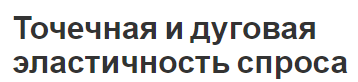 Точечная и дуговая эластичность спроса